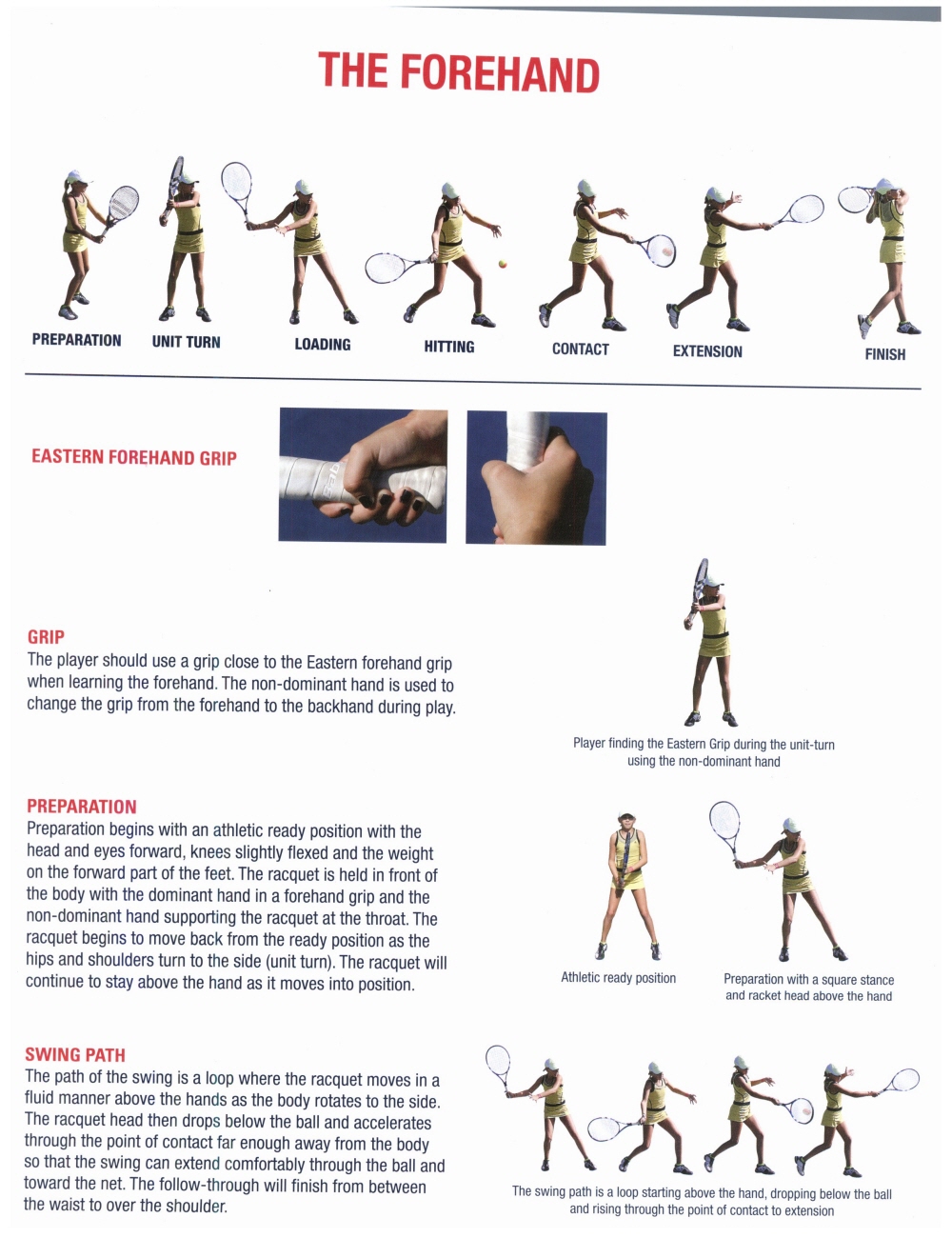 THE FOREHAND

PREPARATION
UNIT TURN
LOADING
HITTING
CONTACT
EXTENSION
FINISH

EASTERN FOREHAND GRIP

GRIP
The player should use a grip close to the Eastern forehand grip when learning the forehand. The non-dominant hand is used to change the grip from the forehand to the backhand during play.

Player finding the Eastern Grip during the unit-turn using the non-dominant hand

PREPARATION
Preparation begins with an athletic ready position with the head and eyes forward, knees slightly flexed and the weight on the forward part of the feet. The racquet is held in front of the body with the dominant hand in a forehand grip and the non-dominant hand supporting the racquet at the throat. The racquet begins to move back from the ready position as the hips and shoulders turn to the side (unit turn). The racquet will continue to stay above the hand as it moves into position.

Athletic ready position

Preparation with a square stance and racket head above the hand

SWING PATH
The path of the swing is a loop where the racquet moves in a fluid manner above the hands as the body rotates to the side. The racquet head then drops below the ball and accelerates through the point of contact far enough away from the body so that the swing can extend comfortably through the ball and toward the net. The follow-through will finish from between the waist to over the shoulder.

The swing path is a loop starting above the hand, dropping below the ball and rising through the point of contact to extension